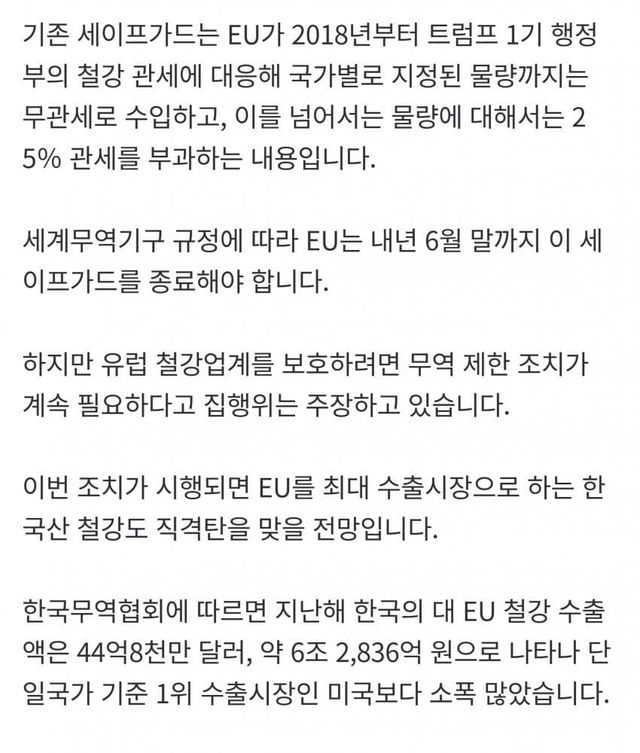 기존 세이프가드는 EU가 2018년부터 트럼프 1기 행정부의 철강 관세에 대응해 국가별로 지정된 물량까지는 무관세로 수입하고, 이를 넘어서는 물량에 대해서는 25% 관세를 부과하는 내용입니다.

세계무역기구 규정에 따라 EU는 내년 6월 말까지 이 세이프가드를 종료해야 합니다.

하지만 유럽 철강업계를 보호하려면 무역 제한 조치가 계속 필요하다고 집행위는 주장하고 있습니다.

이번 조치가 시행되면 EU를 최대 수출시장으로 하는 한국산 철강도 직격탄을 맞을 전망입니다.

한국무역협회에 따르면 지난해 한국의 대 EU 철강 수출액은 44억8천만 달러, 약 6조 2,836억 원으로 나타나 단일국가 기준 1위 수출시장인 미국보다 소폭 많았습니다.